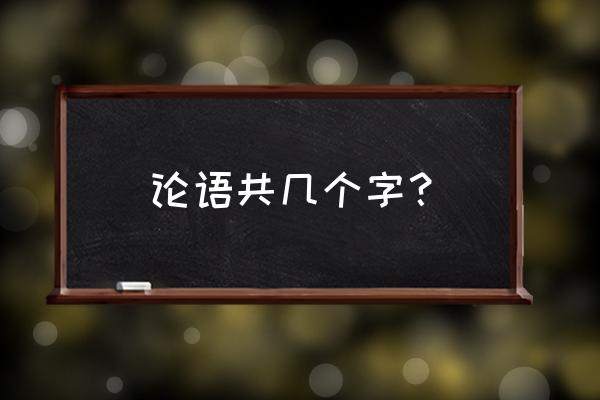 论语共几个字？